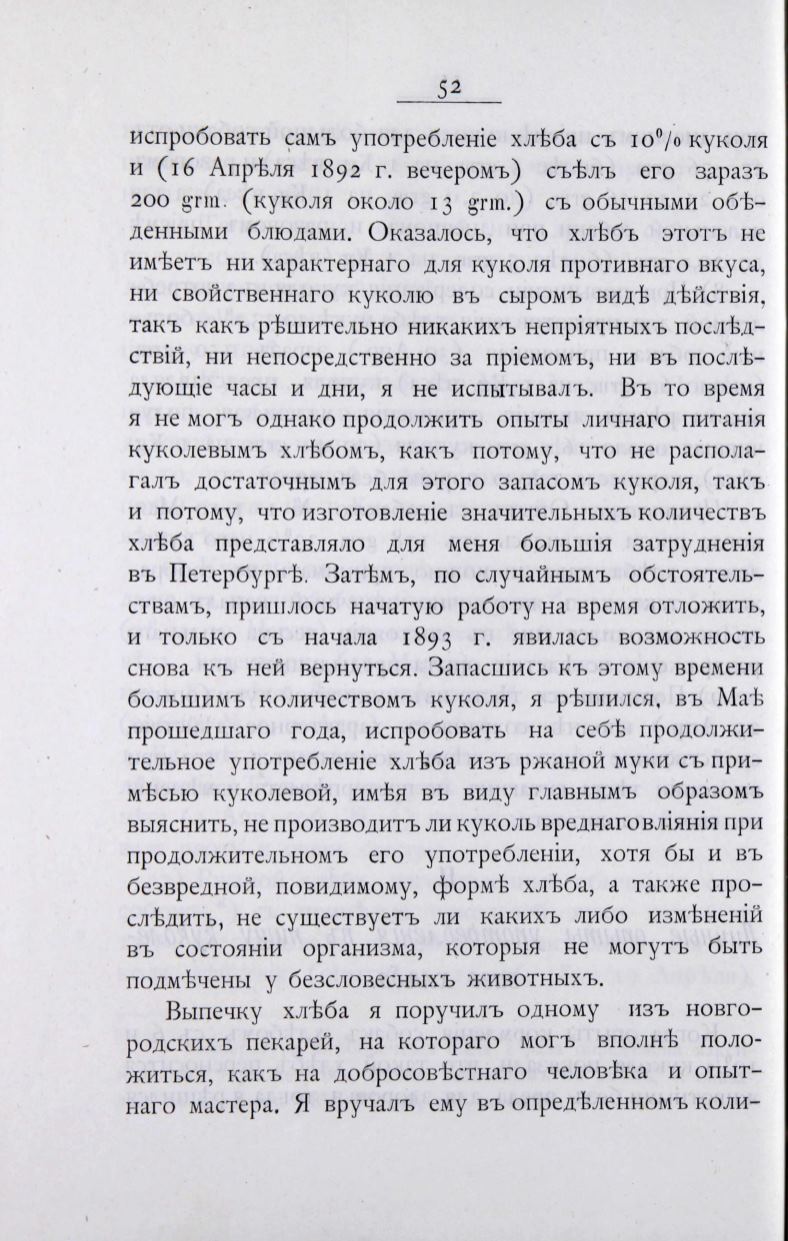 52

испробовать самъ употребленіе хлѣба съ 10% куколя и (16 Апрѣля 1892 г. вечеромъ) съѣлъ его заразъ 200 grm. (куколя около 13 grm.) съ обычными обѣденными блюдами. Оказалось, что хлѣбъ этотъ не имѣетъ ни характернаго для куколя противнаго вкуса, ни свойственнаго куколю въ сыромъ видѣ дѣйствія, такъ какъ рѣшительно никакихъ непріятныхъ послѣдствій, ни непосредственно за пріемомъ, ни въ послѣдующіе часы и дни, я не испытывалъ. Въ то время я не могъ однако продолжить опыты личнаго питанія куколевымъ хлѣбомъ, какъ потому, что не располагалъ достаточнымъ для этого запасомъ куколя, такъ и потому, что изготовленіе значительныхъ количествъ хлѣба представляло для меня большія затрудненія въ Петербургѣ. Затѣмъ, по случайнымъ обстоятельствамъ, пришлось начатую работу на время отложить, и только съ начала 1893 г. явилась возможность снова къ ней вернуться. Запасшись къ этому времени большимъ количествомъ куколя, я рѣшился, въ Маѣ прошедшаго года, испробовать на себѣ продолжительное употребленіе хлѣба изъ ржаной муки съ примѣсью куколевой, имѣя въ виду главнымъ образомъ выяснить, не производитъ ли куколь вреднаго вліянія при продолжительномъ его употребленіи, хотя бы и въ безвредной, повидимому, формѣ хлѣба, а также прослѣдить, не существуетъ ли какихъ либо измѣненій въ состояніи организма, которыя не могутъ быть подмѣчены у безсловесныхъ животныхъ.

Выпечку хлѣба я поручилъ одному изъ новгородскихъ пекарей, на котораго могъ вполнѣ положиться, какъ на добросовѣстнаго человѣка и опытнаго мастера. Я вручалъ ему въ опредѣленномъ коли-